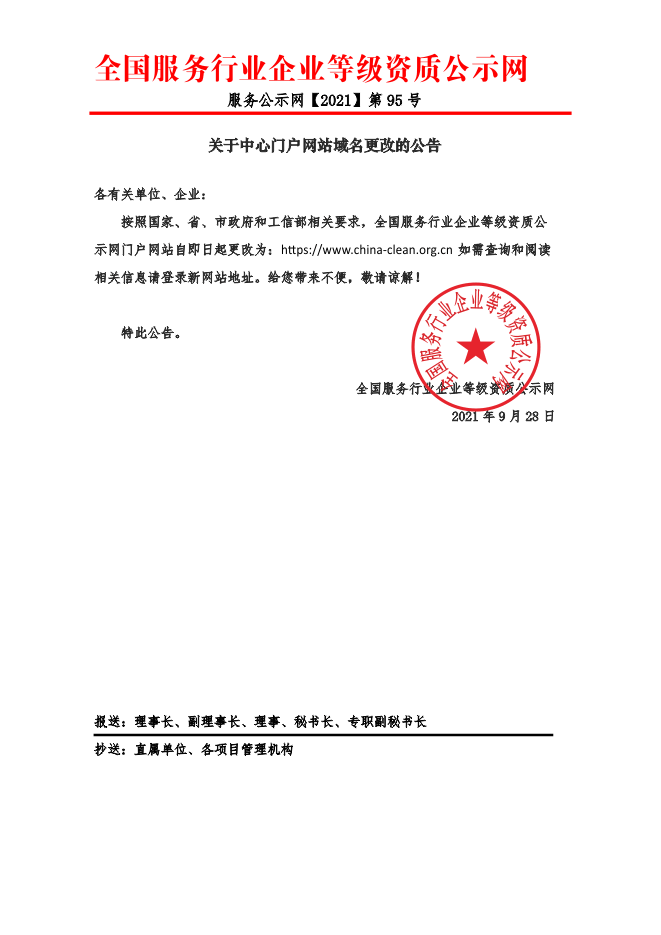 全国服务行业企业等级资质公示网

服务公示网【2021】第 95 号

关于中心门户网站域名更改的公告

各有关单位、企业：

按照国家、省、市政府和工信部相关要求，全国服务行业企业等级资质公示网门户网站自即日起更改为：https://www.china-clean.org.cn 如需查询和阅读相关信息请登录新网站地址。给您带来不便，敬请谅解！

特此公告。

全国服务行业企业等级资质公示网

全国服务行业企业等级资质公示网
2021 年 9 月 28 日

报送：理事长、副理事长、理事、秘书长、专职副秘书长

抄送：直属单位、各项目管理机构